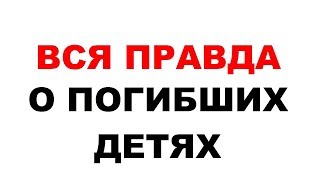 ВСЯ ПРАВДА
О ПОГИБШИХ
ДЕТЯХ